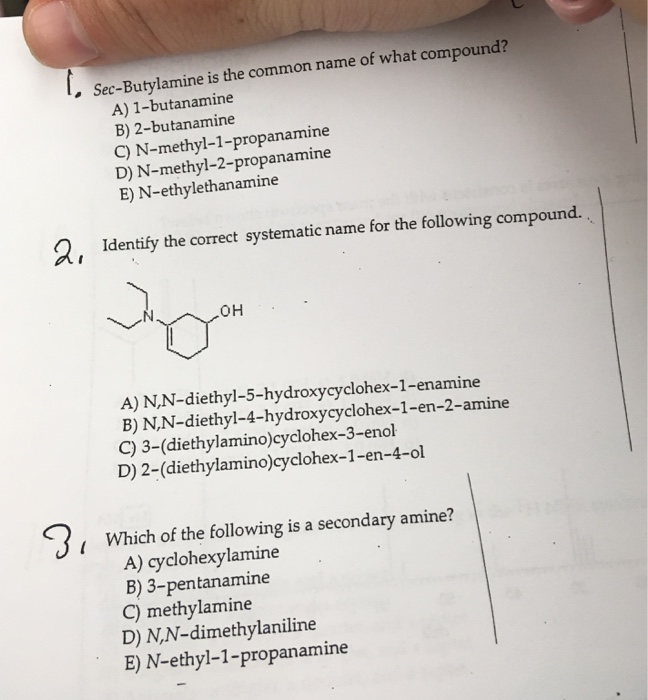 1. Sec-Butylamine is the common name of what compound?
A) 1-butanamine
B) 2-butanamine
C) N-methyl-1-propanamine
D) N-methyl-2-propanamine
E) N-ethylethanamine

2. Identify the correct systematic name for the following compound.

N
OH

A) N,N-diethyl-5-hydroxycyclohex-1-enamine
B) N,N-diethyl-4-hydroxycyclohex-1-en-2-amine
C) 3-(diethylamino)cyclohex-3-enol
D) 2-(diethylamino)cyclohex-1-en-4-ol

3. Which of the following is a secondary amine?
A) cyclohexylamine
B) 3-pentanamine
C) methylamine
D) N,N-dimethylaniline
E) N-ethyl-1-propanamine